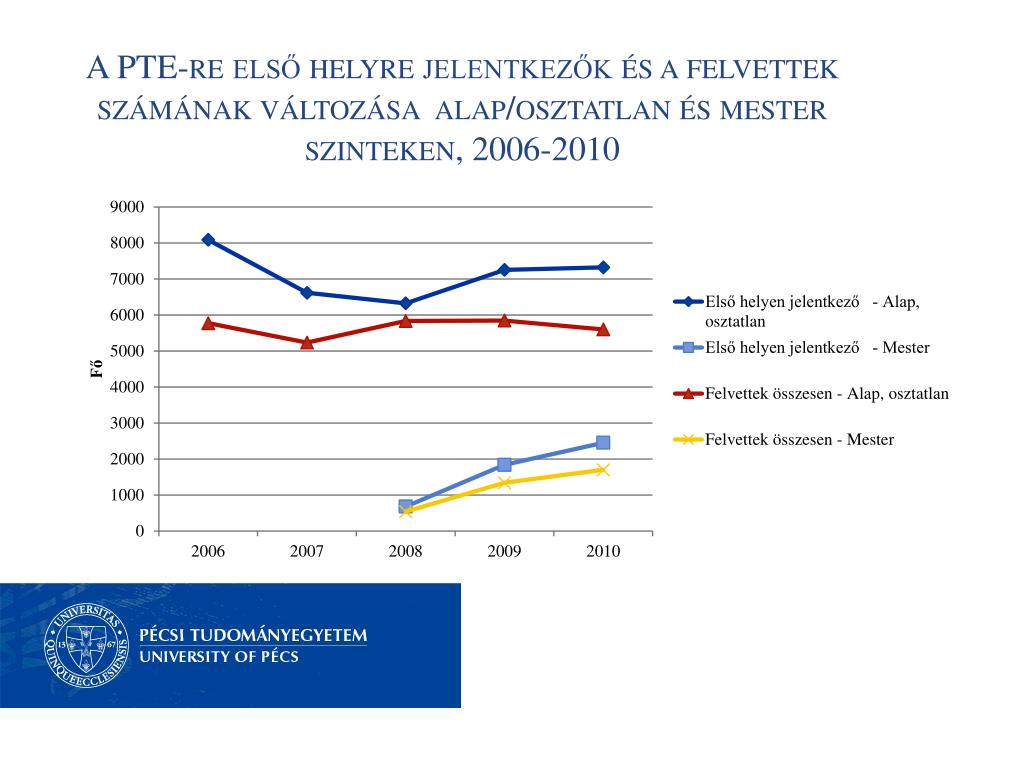 A PTE-RE ELSŐ HELYRE JELENTKEZŐK ÉS A FELVETTEK SZÁMÁNAK VÁLTOZÁSA ALAP/OSZTATLAN ÉS MESTER SZINTEKEN, 2006-2010

9000
8000
7000
6000
5000
4000
3000
2000
1000
0

Fő

2006 2007 2008 2009 2010

Első helyen jelentkező - Alap, osztatlan
Első helyen jelentkező - Mester
Felvettek összesen - Alap, osztatlan
Felvettek összesen - Mester

UNIVERSITAS QUINQUEECCLESIENSIS 13 67

PÉCSI TUDOMÁNYEGYETEM
UNIVERSITY OF PÉCS